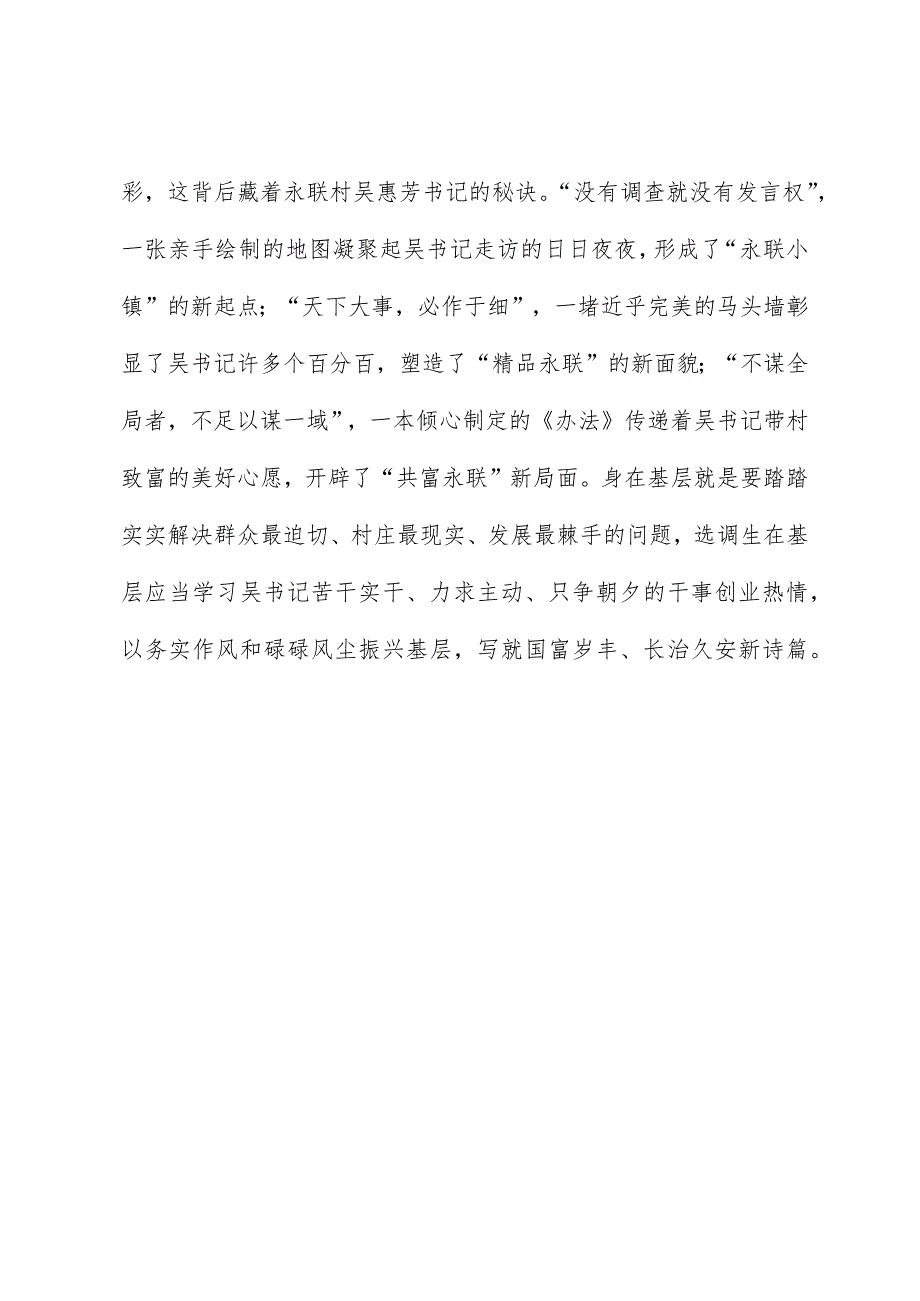 彩，这背后藏着永联村吴惠芳书记的秘诀。“没有调查就没有发言权”，一张亲手绘制的地图凝聚起吴书记走访的日日夜夜，形成了“永联小镇”的新起点；“天下大事，必作于细”，一堵近乎完美的马头墙彰显了吴书记许多个百分百，塑造了“精品永联”的新面貌；“不谋全局者，不足以谋一域”，一本倾心制定的《办法》传递着吴书记带村致富的美好心愿，开辟了“共富永联”新局面。身在基层就是要踏踏实实解决群众最迫切、村庄最现实、发展最棘手的问题，选调生在基层应当学习吴书记苦干实干、力求主动、只争朝夕的干事创业热情，以务实作风和碌碌风尘振兴基层，写就国富岁丰、长治久安新诗篇。